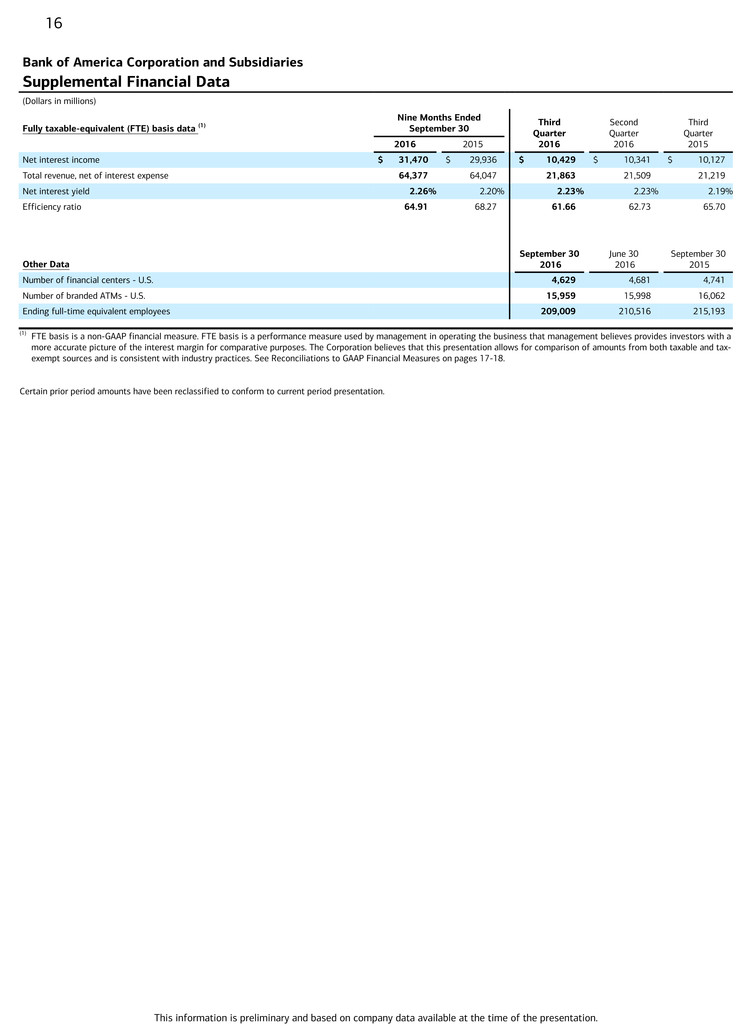 16

Bank of America Corporation and Subsidiaries
Supplemental Financial Data

(Dollars in millions)

| Fully taxable-equivalent (FTE) basis data $^{(1)}$ | Nine Months Ended September 30 2016 | Nine Months Ended September 30 2015 | Third Quarter 2016 | Second Quarter 2016 | Third Quarter 2015 |
|---|---|---|---|---|---|
| Net interest income | $ 31,470 | $ 29,936 | $ 10,429 | $ 10,341 | $ 10,127 |
| Total revenue, net of interest expense | 64,377 | 64,047 | 21,863 | 21,509 | 21,219 |
| Net interest yield | 2.26% | 2.20% | 2.23% | 2.23% | 2.19% |
| Efficiency ratio | 64.91 | 68.27 | 61.66 | 62.73 | 65.70 |

| Other Data | September 30 2016 | June 30 2016 | September 30 2015 |
|---|---|---|---|
| Number of financial centers - U.S. | 4,629 | 4,681 | 4,741 |
| Number of branded ATMs - U.S. | 15,959 | 15,998 | 16,062 |
| Ending full-time equivalent employees | 209,009 | 210,516 | 215,193 |

$^{(1)}$ FTE basis is a non-GAAP financial measure. FTE basis is a performance measure used by management in operating the business that management believes provides investors with a more accurate picture of the interest margin for comparative purposes. The Corporation believes that this presentation allows for comparison of amounts from both taxable and tax-exempt sources and is consistent with industry practices. See Reconciliations to GAAP Financial Measures on pages 17-18.

Certain prior period amounts have been reclassified to conform to current period presentation.

This information is preliminary and based on company data available at the time of the presentation.